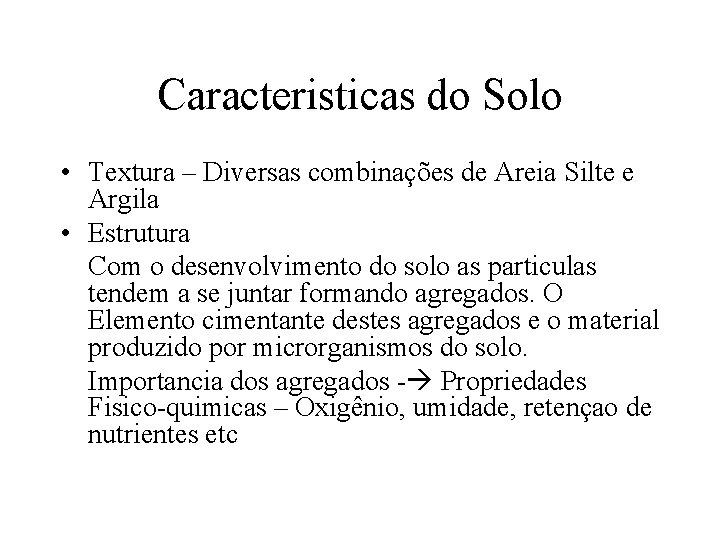 Caracteristicas do Solo

• Textura – Diversas combinações de Areia Silte e Argila

• Estrutura

Com o desenvolvimento do solo as particulas tendem a se juntar formando agregados. O Elemento cimentante destes agregados e o material produzido por microrganismos do solo.

Importancia dos agregados -→ Propriedades Fisico-quimicas – Oxigênio, umidade, retençao de nutrientes etc